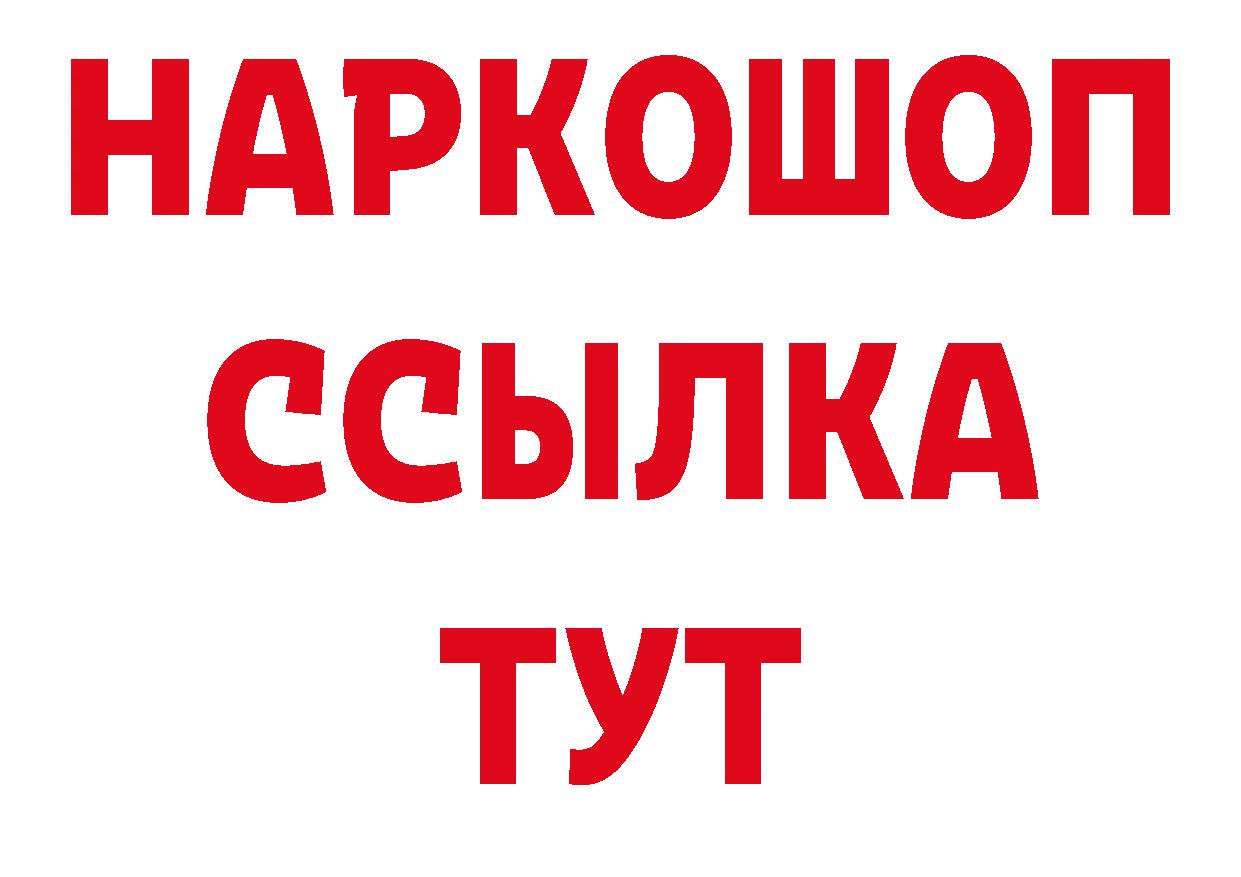 НАРКОШОП
ССЫЛКА
ТУТ